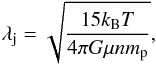 $\lambda_{\mathrm{j}} = \sqrt{\frac{15k_{\mathrm{B}}T}{4\pi G\mu n m_{\mathrm{p}}}},$